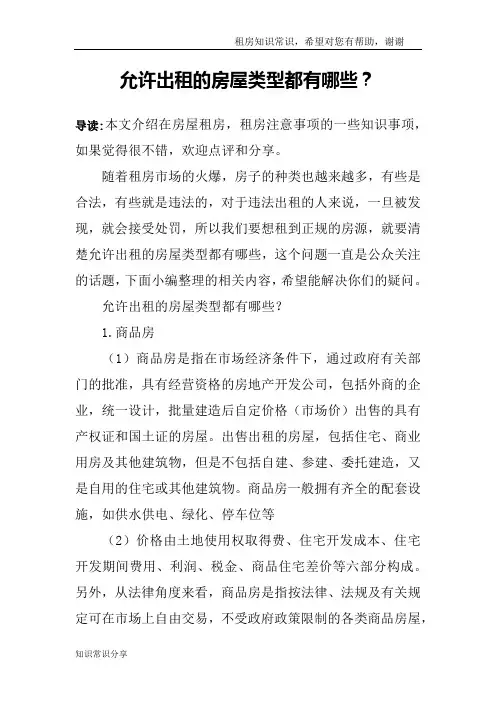 租房知识常识，希望对您有帮助，谢谢

允许出租的房屋类型都有哪些？

导读:本文介绍在房屋租房，租房注意事项的一些知识事项，如果觉得很不错，欢迎点评和分享。

随着租房市场的火爆，房子的种类也越来越多，有些是合法，有些就是违法的，对于违法出租的人来说，一旦被发现，就会接受处罚，所以我们要想租到正规的房源，就要清楚允许出租的房屋类型都有哪些，这个问题一直是公众关注的话题，下面小编整理的相关内容，希望能解决你们的疑问。

允许出租的房屋类型都有哪些？

1.商品房

（1）商品房是指在市场经济条件下，通过政府有关部门的批准，具有经营资格的房地产开发公司，包括外商的企业，统一设计，批量建造后自定价格（市场价）出售的具有产权证和国土证的房屋。出售出租的房屋，包括住宅、商业用房及其他建筑物，但是不包括自建、参建、委托建造，又是自用的住宅或其他建筑物。商品房一般拥有齐全的配套设施，如供水供电、绿化、停车位等

（2）价格由土地使用权取得费、住宅开发成本、住宅开发期间费用、利润、税金、商品住宅差价等六部分构成。另外，从法律角度来看，商品房是指按法律、法规及有关规定可在市场上自由交易，不受政府政策限制的各类商品房屋，

知识常识分享